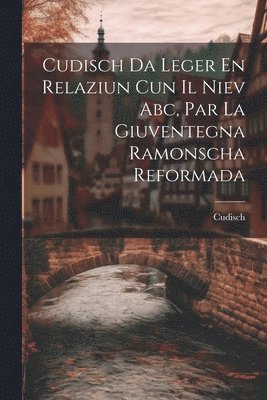 Cudisch Da Leger En Relaziun Cun Il Niev Abc, Par La Giuventegna Ramonscha Reformada

Cudisch